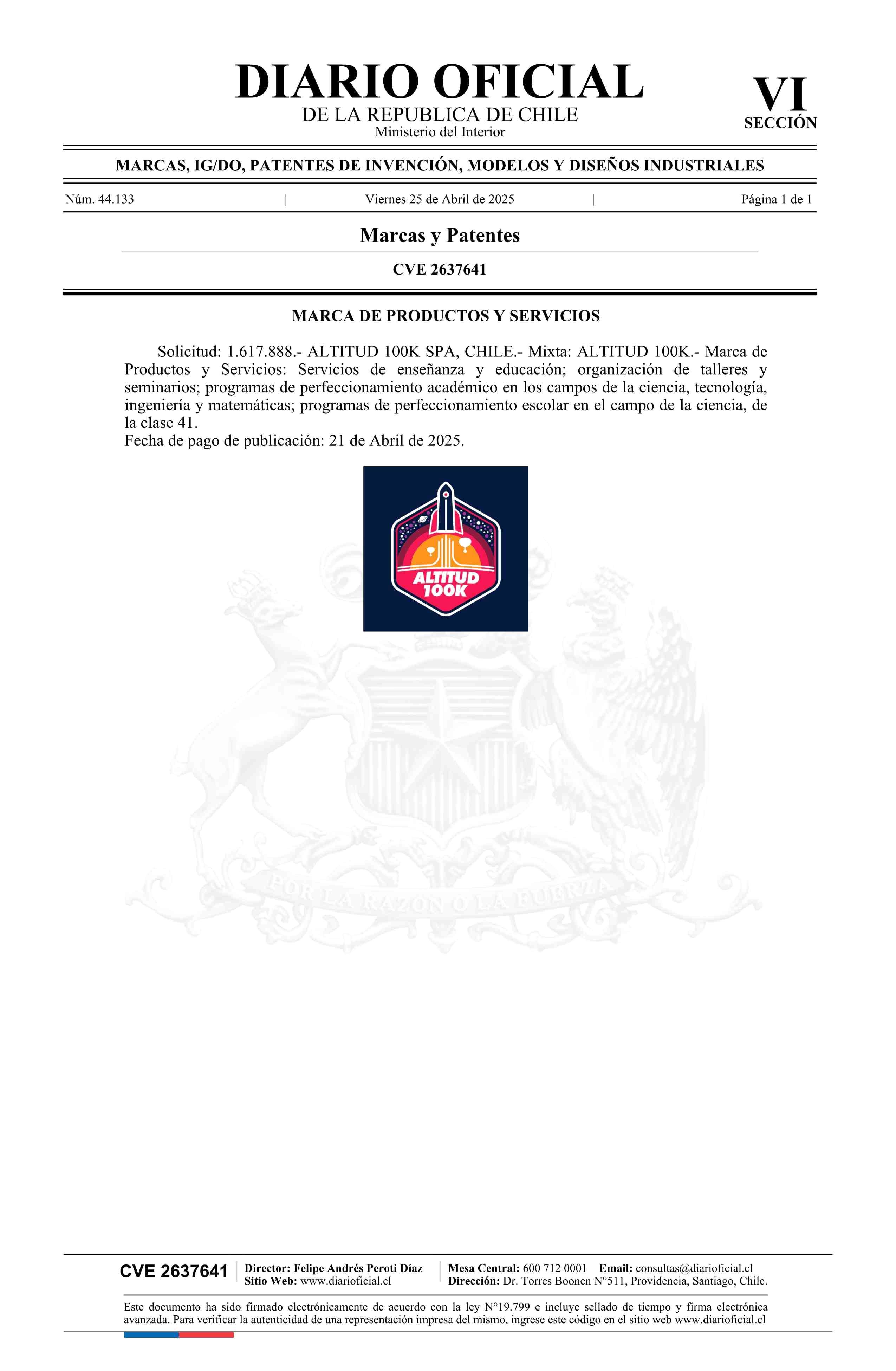 DIARIO OFICIAL
DE LA REPUBLICA DE CHILE
Ministerio del Interior

VI
SECCIÓN

MARCAS, IG/DO, PATENTES DE INVENCIÓN, MODELOS Y DISEÑOS INDUSTRIALES

Núm. 44.133 | Viernes 25 de Abril de 2025 | Página 1 de 1

Marcas y Patentes

CVE 2637641

MARCA DE PRODUCTOS Y SERVICIOS

Solicitud: 1.617.888.- ALTITUD 100K SPA, CHILE.- Mixta: ALTITUD 100K.- Marca de Productos y Servicios: Servicios de enseñanza y educación; organización de talleres y seminarios; programas de perfeccionamiento académico en los campos de la ciencia, tecnología, ingeniería y matemáticas; programas de perfeccionamiento escolar en el campo de la ciencia, de la clase 41.
Fecha de pago de publicación: 21 de Abril de 2025.

ALTITUD 100K

POR LA RAZON O LA FUERZA

CVE 2637641 Director: Felipe Andrés Peroti Díaz
Sitio Web: www.diarioficial.cl
Mesa Central: 600 712 0001 Email: consultas@diarioficial.cl
Dirección: Dr. Torres Boonen N°511, Providencia, Santiago, Chile.

Este documento ha sido firmado electrónicamente de acuerdo con la ley N°19.799 e incluye sellado de tiempo y firma electrónica avanzada. Para verificar la autenticidad de una representación impresa del mismo, ingrese este código en el sitio web www.diarioficial.cl